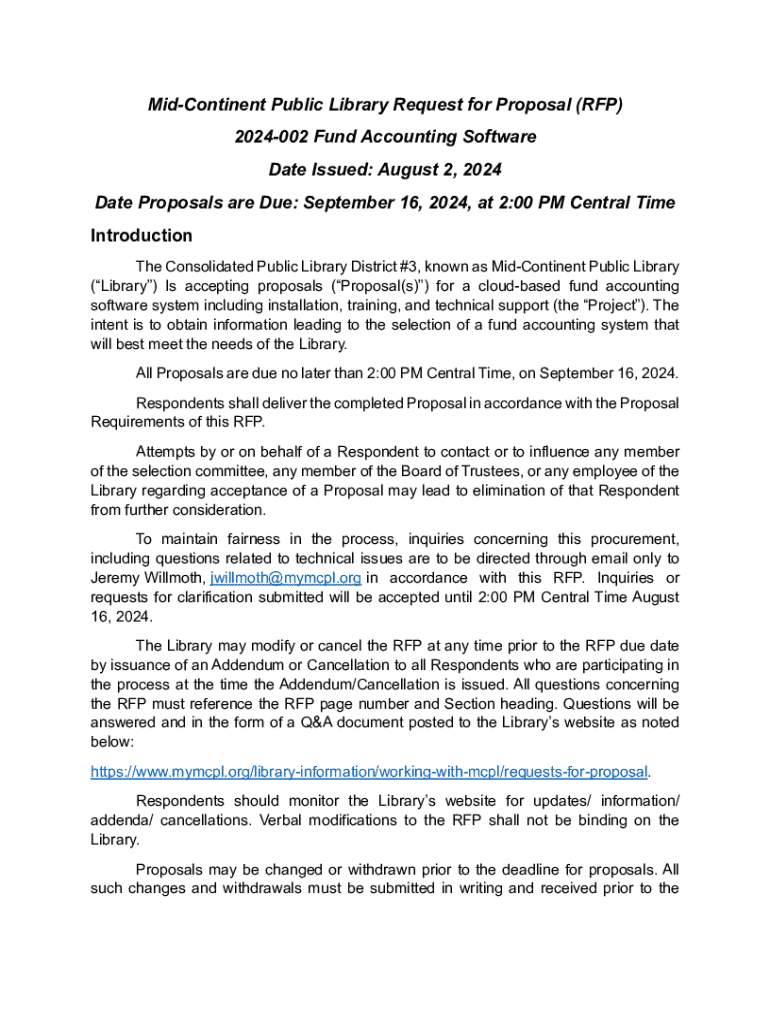 Mid-Continent Public Library Request for Proposal (RFP)

2024-002 Fund Accounting Software

Date Issued: August 2, 2024

Date Proposals are Due: September 16, 2024, at 2:00 PM Central Time

Introduction

The Consolidated Public Library District #3, known as Mid-Continent Public Library ("Library") Is accepting proposals ("Proposal(s)") for a cloud-based fund accounting software system including installation, training, and technical support (the "Project"). The intent is to obtain information leading to the selection of a fund accounting system that will best meet the needs of the Library.

All Proposals are due no later than 2:00 PM Central Time, on September 16, 2024.

Respondents shall deliver the completed Proposal in accordance with the Proposal Requirements of this RFP.

Attempts by or on behalf of a Respondent to contact or to influence any member of the selection committee, any member of the Board of Trustees, or any employee of the Library regarding acceptance of a Proposal may lead to elimination of that Respondent from further consideration.

To maintain fairness in the process, inquiries concerning this procurement, including questions related to technical issues are to be directed through email only to Jeremy Willmoth, jwillmoth@mymcpl.org in accordance with this RFP. Inquiries or requests for clarification submitted will be accepted until 2:00 PM Central Time August 16, 2024.

The Library may modify or cancel the RFP at any time prior to the RFP due date by issuance of an Addendum or Cancellation to all Respondents who are participating in the process at the time the Addendum/Cancellation is issued. All questions concerning the RFP must reference the RFP page number and Section heading. Questions will be answered and in the form of a Q&A document posted to the Library's website as noted below:

https://www.mymcpl.org/library-information/working-with-mcpl/requests-for-proposal.

Respondents should monitor the Library's website for updates/ information/ addenda/ cancellations. Verbal modifications to the RFP shall not be binding on the Library.

Proposals may be changed or withdrawn prior to the deadline for proposals. All such changes and withdrawals must be submitted in writing and received prior to the